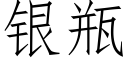 银瓶